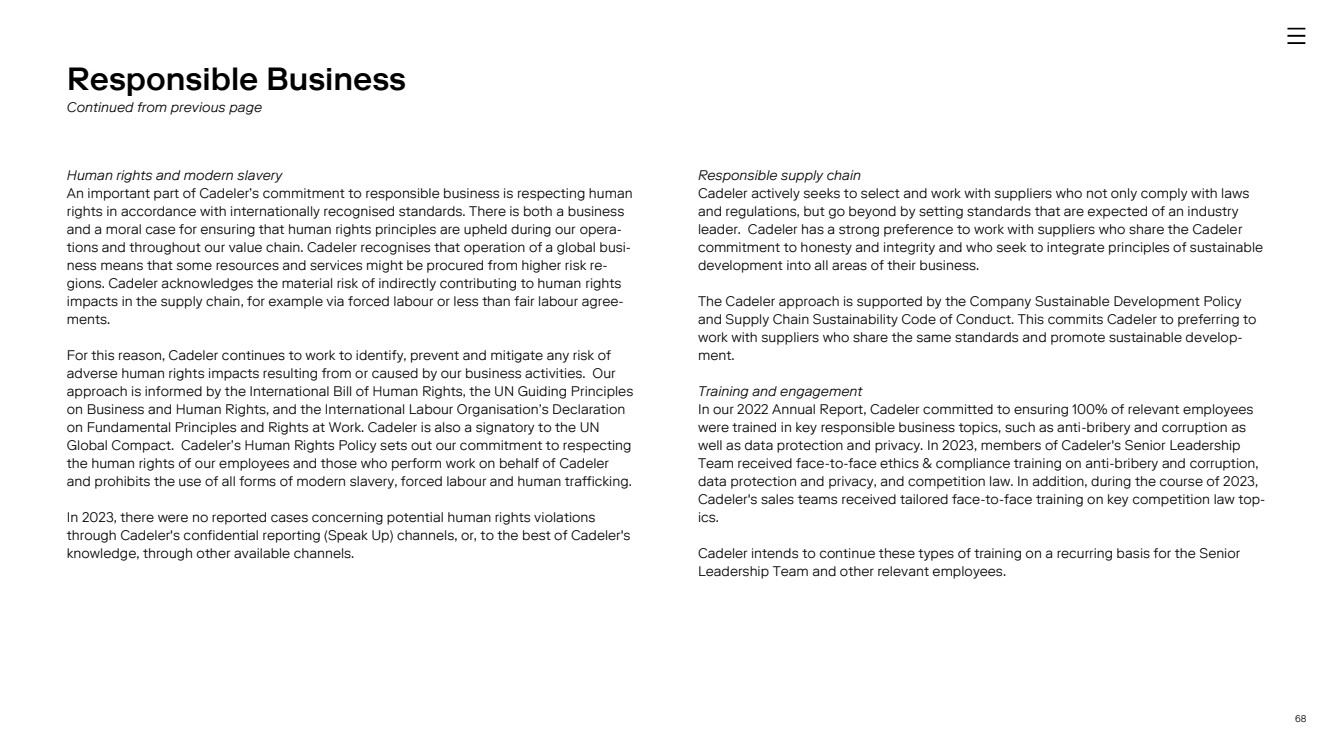 Responsible Business
Continued from previous page

Human rights and modern slavery
An important part of Cadeler's commitment to responsible business is respecting human rights in accordance with internationally recognised standards. There is both a business and a moral case for ensuring that human rights principles are upheld during our operations and throughout our value chain. Cadeler recognises that operation of a global business means that some resources and services might be procured from higher risk regions. Cadeler acknowledges the material risk of indirectly contributing to human rights impacts in the supply chain, for example via forced labour or less than fair labour agreements.

For this reason, Cadeler continues to work to identify, prevent and mitigate any risk of adverse human rights impacts resulting from or caused by our business activities. Our approach is informed by the International Bill of Human Rights, the UN Guiding Principles on Business and Human Rights, and the International Labour Organisation's Declaration on Fundamental Principles and Rights at Work. Cadeler is also a signatory to the UN Global Compact. Cadeler's Human Rights Policy sets out our commitment to respecting the human rights of our employees and those who perform work on behalf of Cadeler and prohibits the use of all forms of modern slavery, forced labour and human trafficking.

In 2023, there were no reported cases concerning potential human rights violations through Cadeler's confidential reporting (Speak Up) channels, or, to the best of Cadeler's knowledge, through other available channels.

Responsible supply chain
Cadeler actively seeks to select and work with suppliers who not only comply with laws and regulations, but go beyond by setting standards that are expected of an industry leader. Cadeler has a strong preference to work with suppliers who share the Cadeler commitment to honesty and integrity and who seek to integrate principles of sustainable development into all areas of their business.

The Cadeler approach is supported by the Company Sustainable Development Policy and Supply Chain Sustainability Code of Conduct. This commits Cadeler to preferring to work with suppliers who share the same standards and promote sustainable development.

Training and engagement
In our 2022 Annual Report, Cadeler committed to ensuring 100% of relevant employees were trained in key responsible business topics, such as anti-bribery and corruption as well as data protection and privacy. In 2023, members of Cadeler's Senior Leadership Team received face-to-face ethics & compliance training on anti-bribery and corruption, data protection and privacy, and competition law. In addition, during the course of 2023, Cadeler's sales teams received tailored face-to-face training on key competition law topics.

Cadeler intends to continue these types of training on a recurring basis for the Senior Leadership Team and other relevant employees.

68